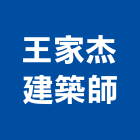 王家杰
建築師